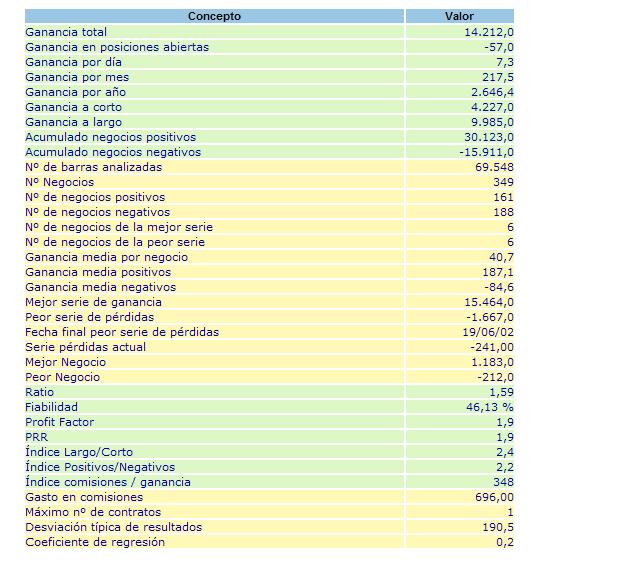 | Concepto | Valor |
|---|---|
| Ganancia total | 14.212,0 |
| Ganancia en posiciones abiertas | -57,0 |
| Ganancia por día | 7,3 |
| Ganancia por mes | 217,5 |
| Ganancia por año | 2.646,4 |
| Ganancia a corto | 4.227,0 |
| Ganancia a largo | 9.985,0 |
| Acumulado negocios positivos | 30.123,0 |
| Acumulado negocios negativos | -15.911,0 |
| Nº de barras analizadas | 69.548 |
| Nº Negocios | 349 |
| Nº de negocios positivos | 161 |
| Nº de negocios negativos | 188 |
| Nº de negocios de la mejor serie | 6 |
| Nº de negocios de la peor serie | 6 |
| Ganancia media por negocio | 40,7 |
| Ganancia media positivos | 187,1 |
| Ganancia media negativos | -84,6 |
| Mejor serie de ganancia | 15.464,0 |
| Peor serie de pérdidas | -1.667,0 |
| Fecha final peor serie de pérdidas | 19/06/02 |
| Serie pérdidas actual | -241,00 |
| Mejor Negocio | 1.183,0 |
| Peor Negocio | -212,0 |
| Ratio | 1,59 |
| Fiabilidad | 46,13 % |
| Profit Factor | 1,9 |
| PRR | 1,9 |
| Índice Largo/Corto | 2,4 |
| Índice Positivos/Negativos | 2,2 |
| Índice comisiones / ganancia | 348 |
| Gasto en comisiones | 696,00 |
| Máximo nº de contratos | 1 |
| Desviación típica de resultados | 190,5 |
| Coeficiente de regresión | 0,2 |